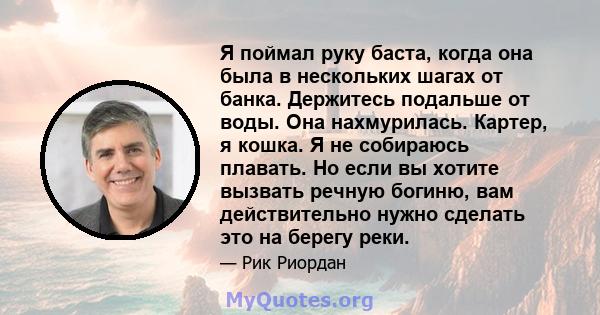 Я поймал руку баста, когда она была в нескольких шагах от банка. Держитесь подальше от воды. Она нахмурилась. Картер, я кошка. Я не собираюсь плавать. Но если вы хотите вызвать речную богиню, вам действительно нужно сделать это на берегу реки.

— Рик Риордан

MyQuotes.org